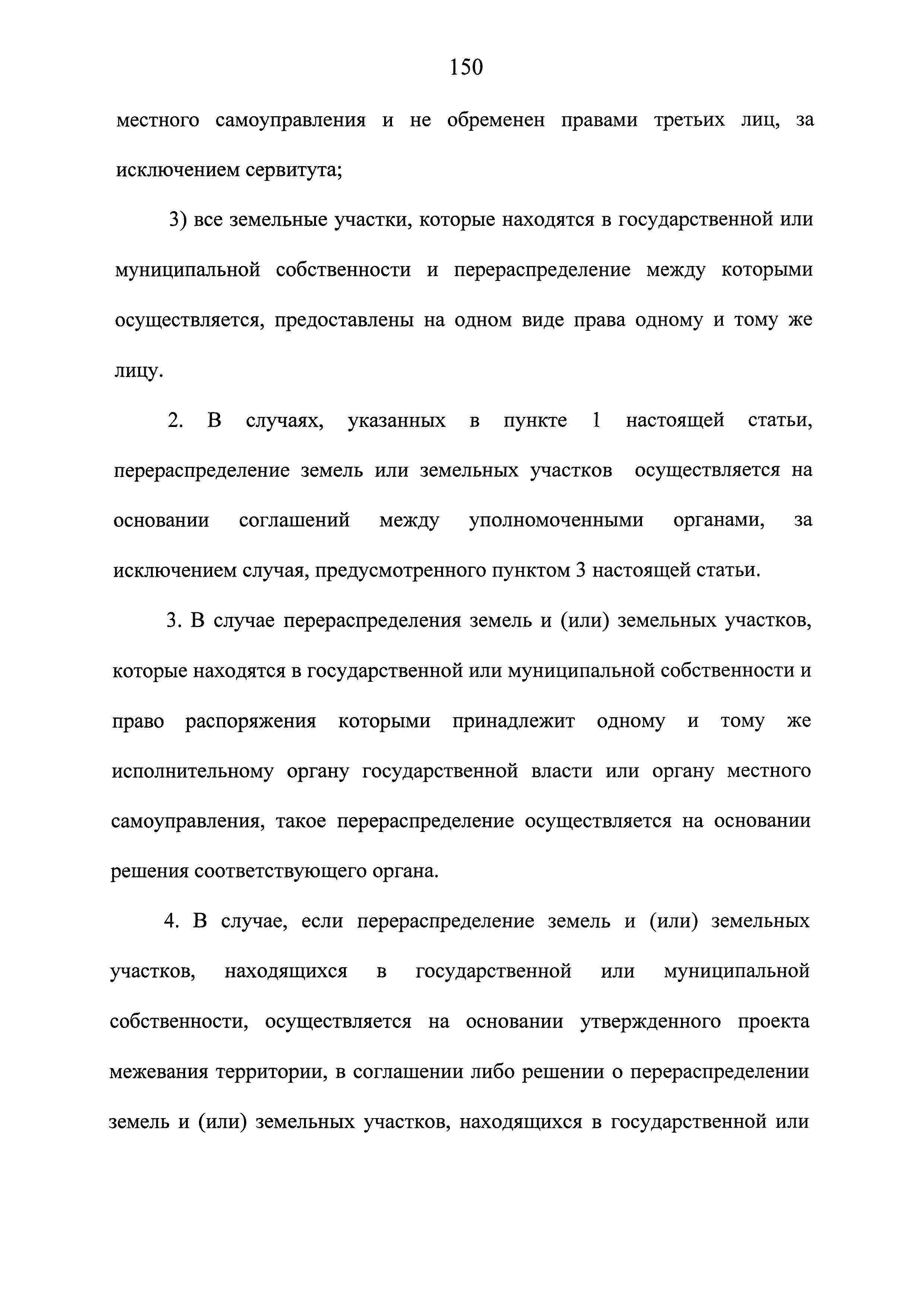 150

местного самоуправления и не обременен правами третьих лиц, за исключением сервитута;

3) все земельные участки, которые находятся в государственной или муниципальной собственности и перераспределение между которыми осуществляется, предоставлены на одном виде права одному и тому же лицу.

2. В случаях, указанных в пункте 1 настоящей статьи, перераспределение земель или земельных участков осуществляется на основании соглашений между уполномоченными органами, за исключением случая, предусмотренного пунктом 3 настоящей статьи.

3. В случае перераспределения земель и (или) земельных участков, которые находятся в государственной или муниципальной собственности и право распоряжения которыми принадлежит одному и тому же исполнительному органу государственной власти или органу местного самоуправления, такое перераспределение осуществляется на основании решения соответствующего органа.

4. В случае, если перераспределение земель и (или) земельных участков, находящихся в государственной или муниципальной собственности, осуществляется на основании утвержденного проекта межевания территории, в соглашении либо решении о перераспределении земель и (или) земельных участков, находящихся в государственной или